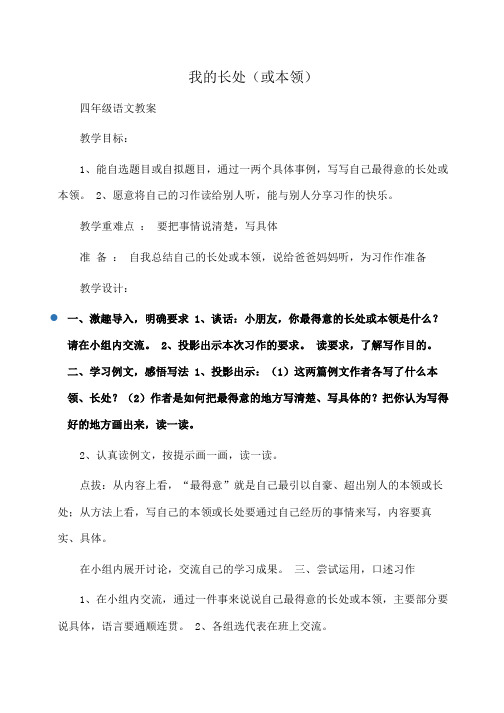 我的长处（或本领）

四年级语文教案

教学目标：

1、能自选题目或自拟题目，通过一两个具体事例，写写自己最得意的长处或本领。 2、愿意将自己的习作读给别人听，能与别人分享习作的快乐。

教学重难点 ： 要把事情说清楚，写具体

准 备 ： 自我总结自己的长处或本领，说给爸爸妈妈听，为习作作准备

教学设计：

一、激趣导入，明确要求 1、谈话：小朋友，你最得意的长处或本领是什么？请在小组内交流。 2、投影出示本次习作的要求。 读要求，了解写作目的。 二、学习例文，感悟写法 1、投影出示：（1）这两篇例文作者各写了什么本领、长处？（2）作者是如何把最得意的地方写清楚、写具体的？把你认为写得好的地方画出来，读一读。

2、认真读例文，按提示画一画，读一读。

点拨：从内容上看，“最得意”就是自己最引以自豪、超出别人的本领或长处；从方法上看，写自己的本领或长处要通过自己经历的事情来写，内容要真实、具体。

在小组内展开讨论，交流自己的学习成果。 三、尝试运用，口述习作

1、在小组内交流，通过一件事来说说自己最得意的长处或本领，主要部分要说具体，语言要通顺连贯。 2、各组选代表在班上交流。